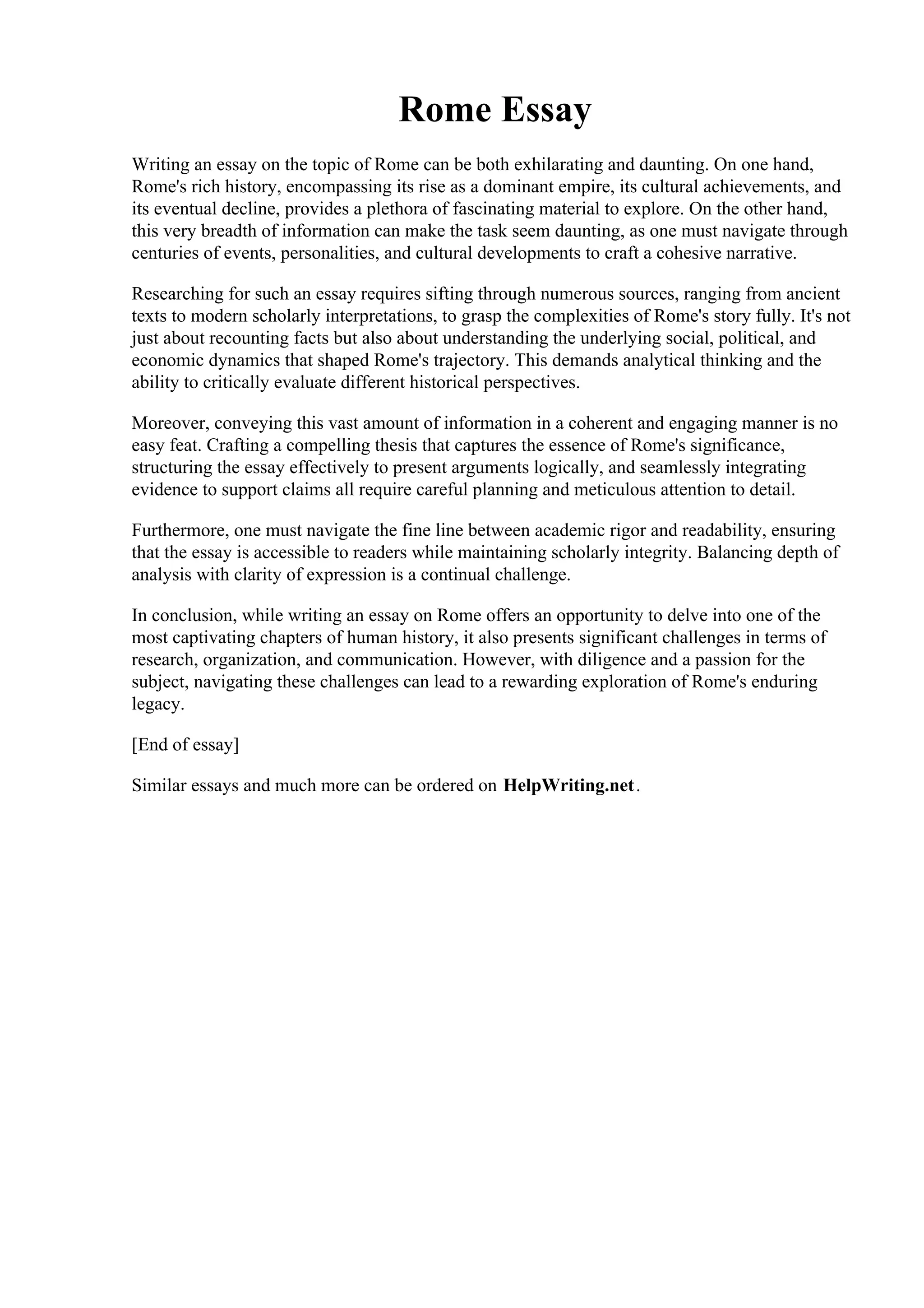 Rome Essay

Writing an essay on the topic of Rome can be both exhilarating and daunting. On one hand, Rome's rich history, encompassing its rise as a dominant empire, its cultural achievements, and its eventual decline, provides a plethora of fascinating material to explore. On the other hand, this very breadth of information can make the task seem daunting, as one must navigate through centuries of events, personalities, and cultural developments to craft a cohesive narrative.

Researching for such an essay requires sifting through numerous sources, ranging from ancient texts to modern scholarly interpretations, to grasp the complexities of Rome's story fully. It's not just about recounting facts but also about understanding the underlying social, political, and economic dynamics that shaped Rome's trajectory. This demands analytical thinking and the ability to critically evaluate different historical perspectives.

Moreover, conveying this vast amount of information in a coherent and engaging manner is no easy feat. Crafting a compelling thesis that captures the essence of Rome's significance, structuring the essay effectively to present arguments logically, and seamlessly integrating evidence to support claims all require careful planning and meticulous attention to detail.

Furthermore, one must navigate the fine line between academic rigor and readability, ensuring that the essay is accessible to readers while maintaining scholarly integrity. Balancing depth of analysis with clarity of expression is a continual challenge.

In conclusion, while writing an essay on Rome offers an opportunity to delve into one of the most captivating chapters of human history, it also presents significant challenges in terms of research, organization, and communication. However, with diligence and a passion for the subject, navigating these challenges can lead to a rewarding exploration of Rome's enduring legacy.

[End of essay]

Similar essays and much more can be ordered on HelpWriting.net.